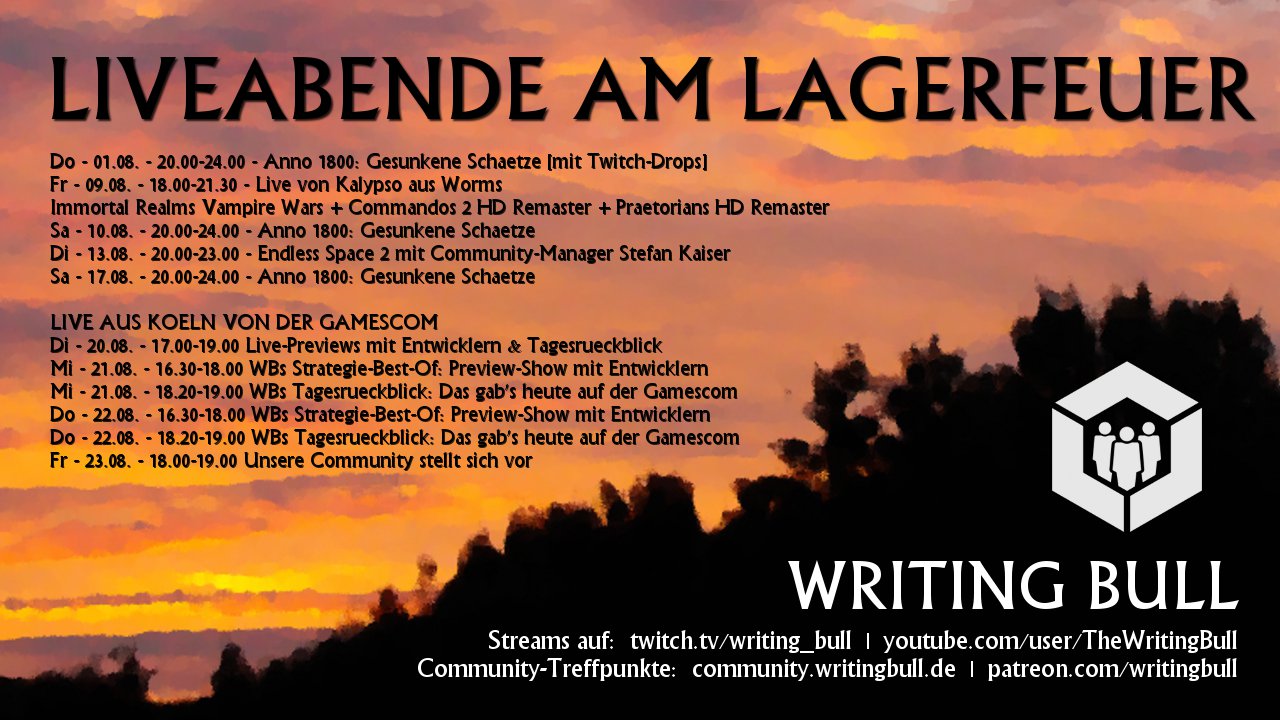 LIVEABENDE AM LAGERFEUER

Do - 01.08. - 20.00-24.00 - Anno 1800: Gesunkene Schaetze [mit Twitch-Drops]
Fr - 09.08. - 18.00-21.30 - Live von Kalypso aus Worms
Immortal Realms Vampire Wars + Commandos 2 HD Remaster + Praetorians HD Remaster
Sa - 10.08. - 20.00-24.00 - Anno 1800: Gesunkene Schaetze
Di - 13.08. - 20.00-23.00 - Endless Space 2 mit Community-Manager Stefan Kaiser
Sa - 17.08. - 20.00-24.00 - Anno 1800: Gesunkene Schaetze

LIVE AUS KOELN VON DER GAMESCOM
Di - 20.08. - 17.00-19.00 Live-Previews mit Entwicklern & Tagesrueckblick
Mi - 21.08. - 16.30-18.00 WBs Strategie-Best-Of: Preview-Show mit Entwicklern
Mi - 21.08. - 18.20-19.00 WBs Tagesrueckblick: Das gab's heute auf der Gamescom
Do - 22.08. - 16.30-18.00 WBs Strategie-Best-Of: Preview-Show mit Entwicklern
Do - 22.08. - 18.20-19.00 WBs Tagesrueckblick: Das gab's heute auf der Gamescom
Fr - 23.08. - 18.00-19.00 Unsere Community stellt sich vor

WRITING BULL

Streams auf: twitch.tv/writing_bull | youtube.com/user/TheWritingBull
Community-Treffpunkte: community.writingbull.de | patreon.com/writingbull